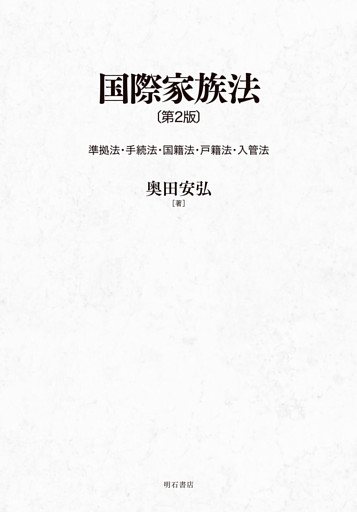 国際家族法
〔第2版〕

準拠法・手続法・国籍法・戸籍法・入管法

奥田安弘
［著］

明石書店